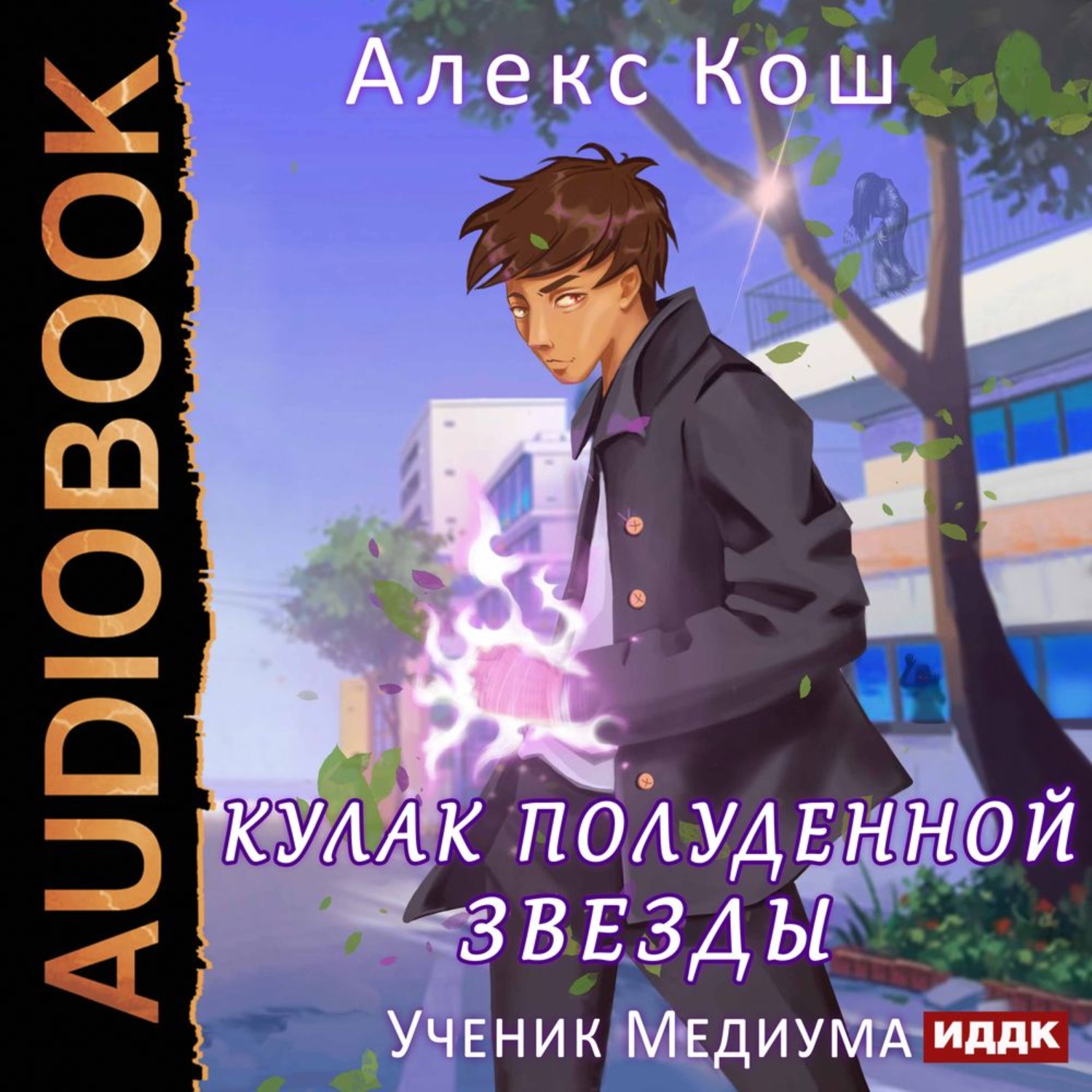 AUDIOBOOK

Алекс Кош

КУЛАК ПОЛУДЕННОЙ ЗВЕЗДЫ

Ученик Медиума

ИДДК